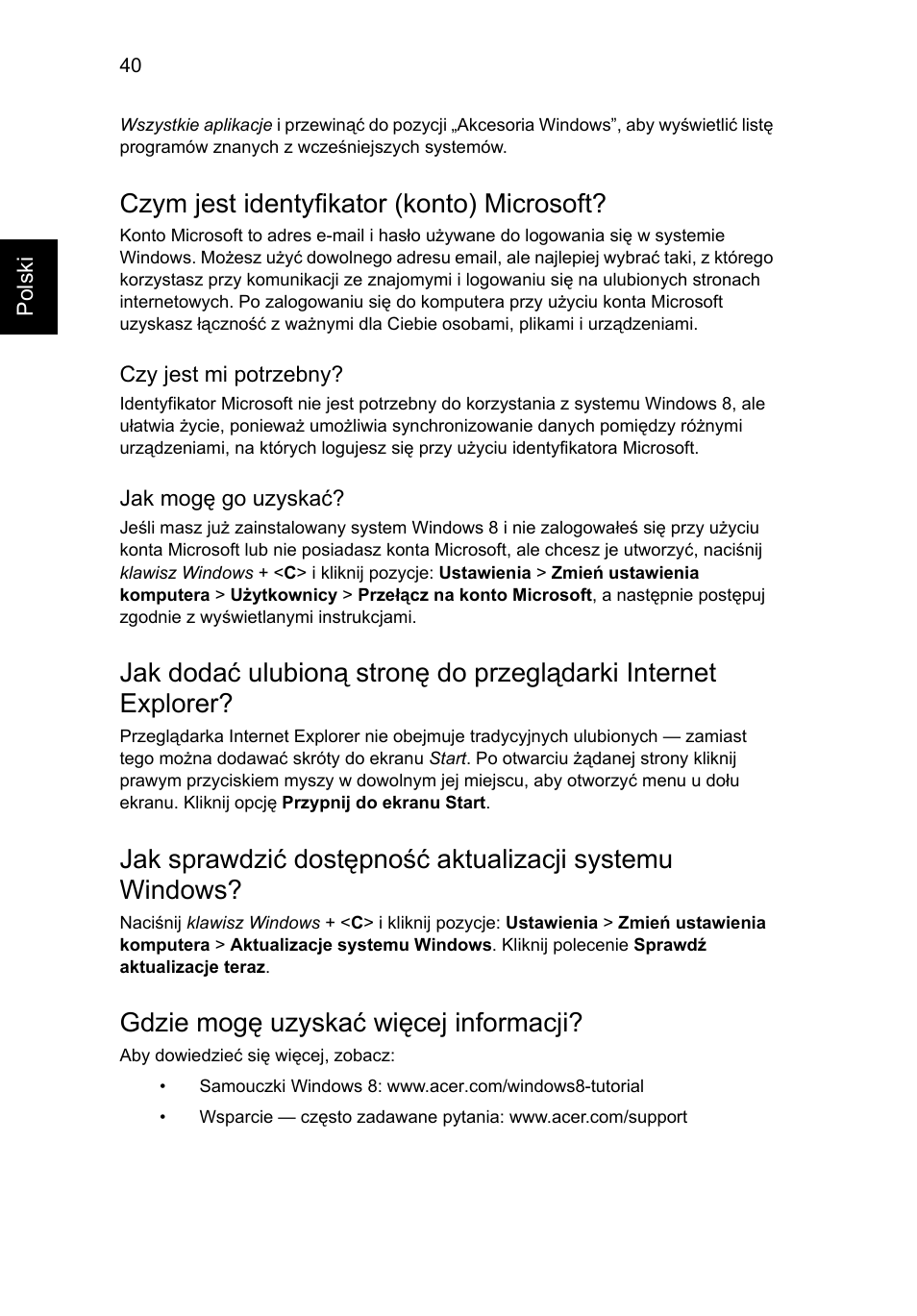 40

Polski

Wszystkie aplikacje i przewinąć do pozycji „Akcesoria Windows”, aby wyświetlić listę programów znanych z wcześniejszych systemów.

Czym jest identyfikator (konto) Microsoft?

Konto Microsoft to adres e-mail i hasło używane do logowania się w systemie Windows. Możesz użyć dowolnego adresu email, ale najlepiej wybrać taki, z którego korzystasz przy komunikacji ze znajomymi i logowaniu się na ulubionych stronach internetowych. Po zalogowaniu się do komputera przy użyciu konta Microsoft uzyskasz łączność z ważnymi dla Ciebie osobami, plikami i urządzeniami.

Czy jest mi potrzebny?

Identyfikator Microsoft nie jest potrzebny do korzystania z systemu Windows 8, ale ułatwia życie, ponieważ umożliwia synchronizowanie danych pomiędzy różnymi urządzeniami, na których logujesz się przy użyciu identyfikatora Microsoft.

Jak mogę go uzyskać?

Jeśli masz już zainstalowany system Windows 8 i nie zalogowałeś się przy użyciu konta Microsoft lub nie posiadasz konta Microsoft, ale chcesz je utworzyć, naciśnij klawisz Windows + <C> i kliknij pozycje: Ustawienia > Zmień ustawienia komputera > Użytkownicy > Przełącz na konto Microsoft, a następnie postępuj zgodnie z wyświetlanymi instrukcjami.

Jak dodać ulubioną stronę do przeglądarki Internet Explorer?

Przeglądarka Internet Explorer nie obejmuje tradycyjnych ulubionych — zamiast tego można dodawać skróty do ekranu Start. Po otwarciu żądanej strony kliknij prawym przyciskiem myszy w dowolnym jej miejscu, aby otworzyć menu u dołu ekranu. Kliknij opcję Przypnij do ekranu Start.

Jak sprawdzić dostępność aktualizacji systemu Windows?

Naciśnij klawisz Windows + <C> i kliknij pozycje: Ustawienia > Zmień ustawienia komputera > Aktualizacje systemu Windows. Kliknij polecenie Sprawdź aktualizacje teraz.

Gdzie mogę uzyskać więcej informacji?

Aby dowiedzieć się więcej, zobacz:

• Samouczki Windows 8: www.acer.com/windows8-tutorial

• Wsparcie — często zadawane pytania: www.acer.com/support